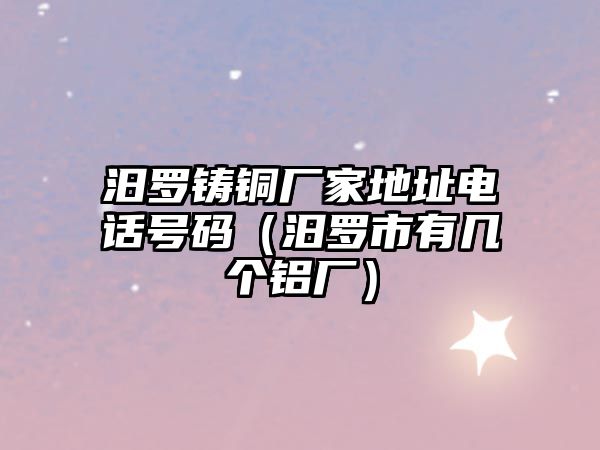 汨罗铸铜厂家地址电话号码（汨罗市有几个铝厂）